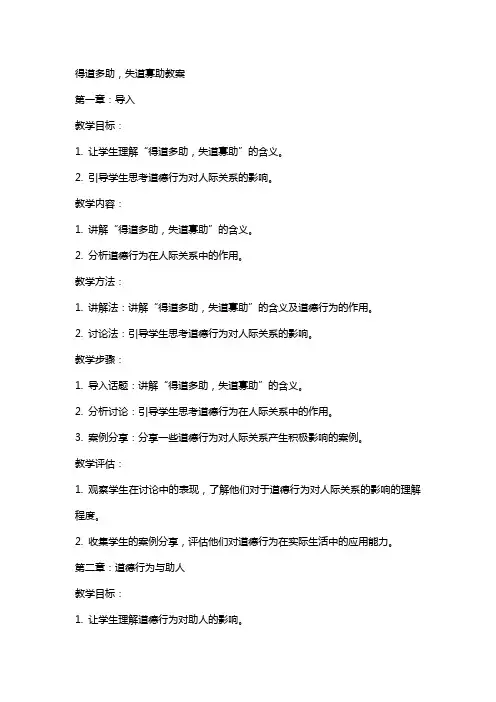 得道多助，失道寡助教案

第一章：导入

教学目标：

1. 让学生理解“得道多助，失道寡助”的含义。

2. 引导学生思考道德行为对人际关系的影响。

教学内容：

1. 讲解“得道多助，失道寡助”的含义。

2. 分析道德行为在人际关系中的作用。

教学方法：

1. 讲解法：讲解“得道多助，失道寡助”的含义及道德行为的作用。

2. 讨论法：引导学生思考道德行为对人际关系的影响。

教学步骤：

1. 导入话题：讲解“得道多助，失道寡助”的含义。

2. 分析讨论：引导学生思考道德行为在人际关系中的作用。

3. 案例分享：分享一些道德行为对人际关系产生积极影响的案例。

教学评估：

1. 观察学生在讨论中的表现，了解他们对于道德行为对人际关系的影响的理解程度。

2. 收集学生的案例分享，评估他们对道德行为在实际生活中的应用能力。

第二章：道德行为与助人

教学目标：

1. 让学生理解道德行为对助人的影响。